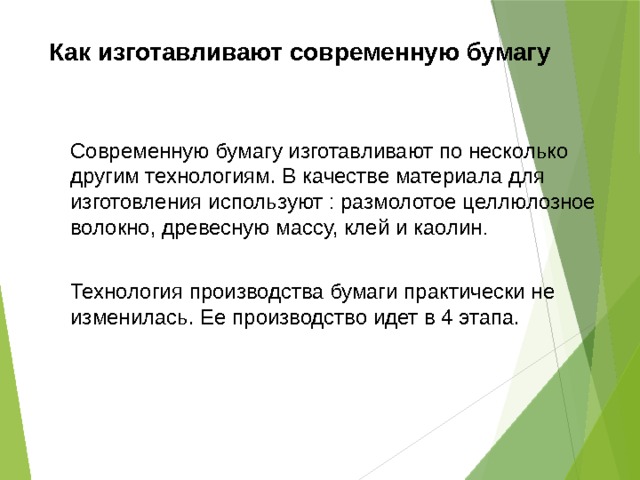 Как изготавливают современную бумагу

Современную бумагу изготавливают по несколько другим технологиям. В качестве материала для изготовления используют : размолотое целлюлозное волокно, древесную массу, клей и каолин.

Технология производства бумаги практически не изменилась. Ее производство идет в 4 этапа.